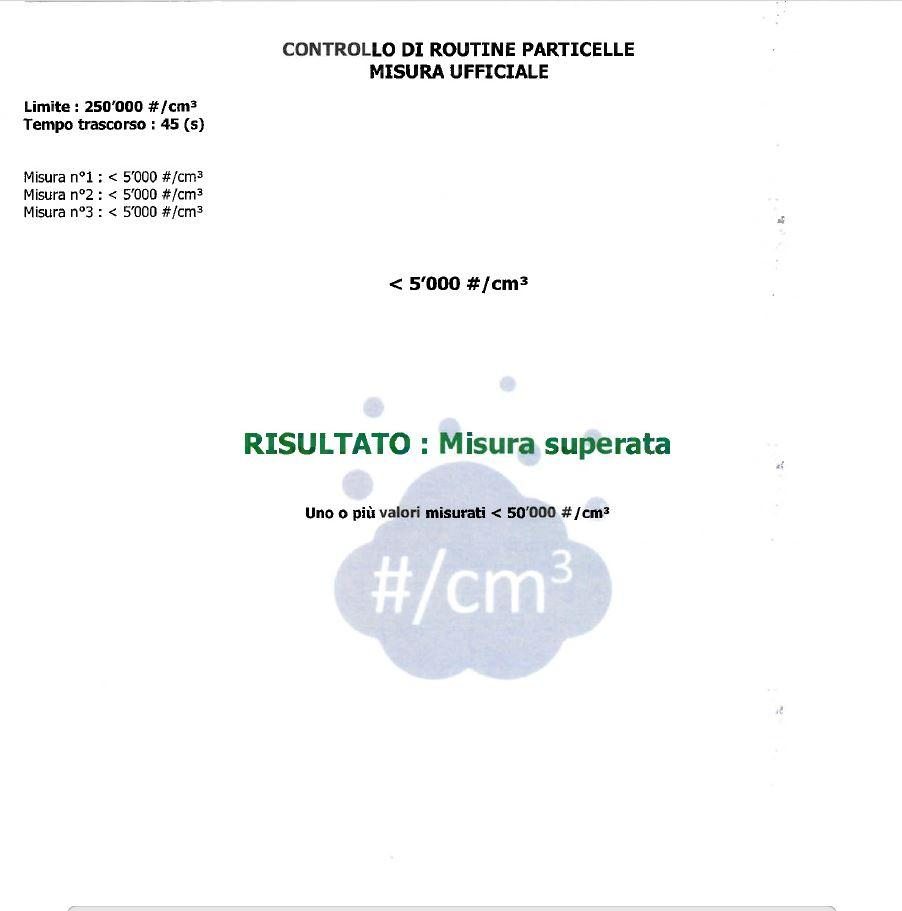 CONTROLLO DI ROUTINE PARTICELLE
MISURA UFFICIALE

Limite : 250'000 #/cm³
Tempo trascorso : 45 (s)

Misura n°1 : < 5'000 #/cm³
Misura n°2 : < 5'000 #/cm³
Misura n°3 : < 5'000 #/cm³

< 5'000 #/cm³

RISULTATO : Misura superata

Uno o più valori misurati < 50'000 #/cm³

#/cm³